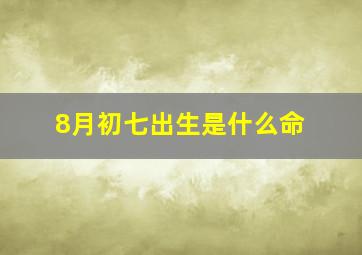 8月初七出生是什么命